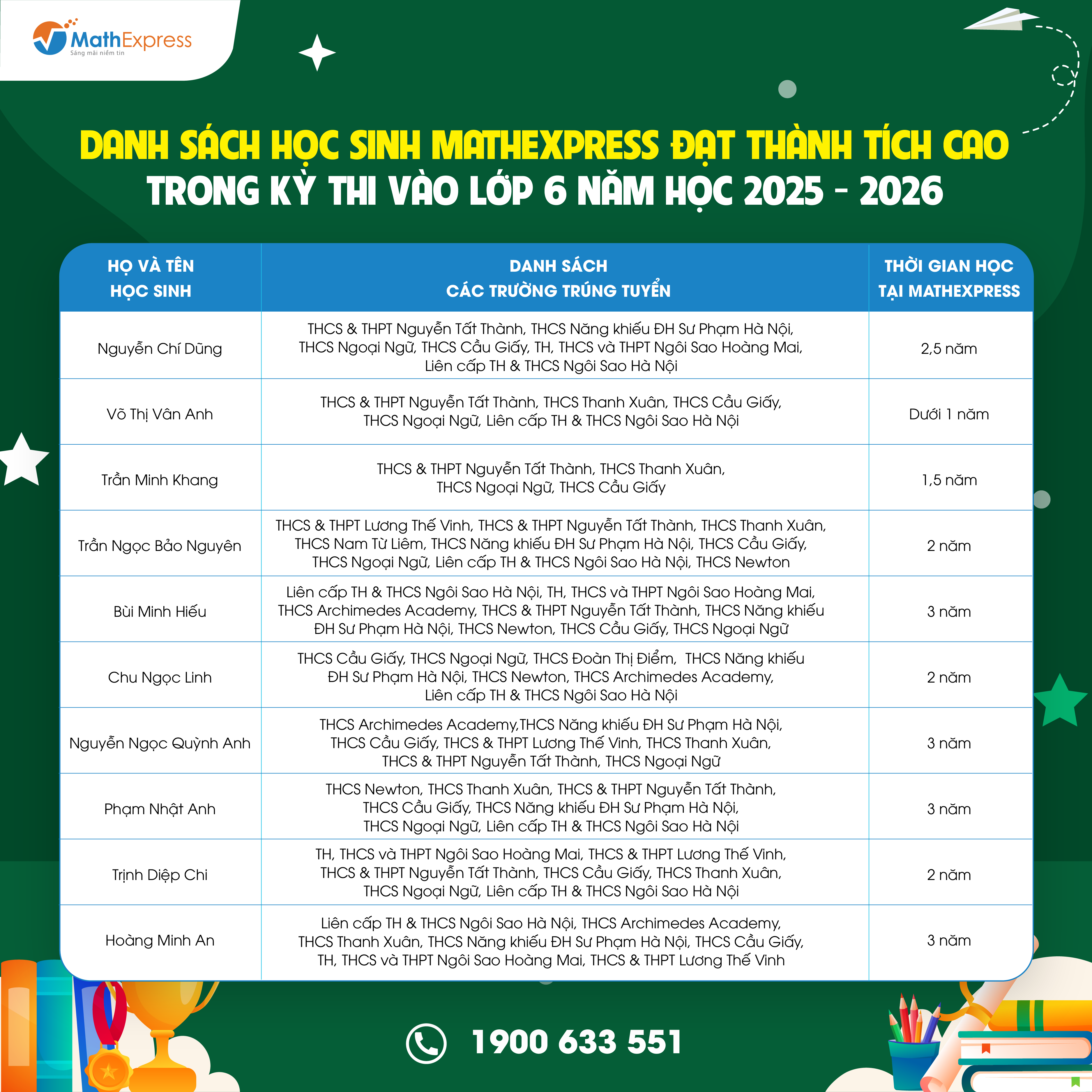 MathExpress
Sáng mãi niềm tin

DANH SÁCH HỌC SINH MATHEXPRESS ĐẠT THÀNH TÍCH CAO
TRONG KỲ THI VÀO LỚP 6 NĂM HỌC 2025 - 2026

| HỌ VÀ TÊN HỌC SINH | DANH SÁCH CÁC TRƯỜNG TRÚNG TUYỂN | THỜI GIAN HỌC TẠI MATHEXPRESS |
|---|---|---|
| Nguyễn Chí Dũng | THCS & THPT Nguyễn Tất Thành, THCS Năng khiếu ĐH Sư Phạm Hà Nội, THCS Ngoại Ngữ, THCS Cầu Giấy, TH, THCS và THPT Ngôi Sao Hoàng Mai, Liên cấp TH & THCS Ngôi Sao Hà Nội | 2,5 năm |
| Võ Thị Vân Anh | THCS & THPT Nguyễn Tất Thành, THCS Thanh Xuân, THCS Cầu Giấy, THCS Ngoại Ngữ, Liên cấp TH & THCS Ngôi Sao Hà Nội | Dưới 1 năm |
| Trần Minh Khang | THCS & THPT Nguyễn Tất Thành, THCS Thanh Xuân, THCS Ngoại Ngữ, THCS Cầu Giấy | 1,5 năm |
| Trần Ngọc Bảo Nguyên | THCS & THPT Lương Thế Vinh, THCS & THPT Nguyễn Tất Thành, THCS Thanh Xuân, THCS Nam Từ Liêm, THCS Năng khiếu ĐH Sư Phạm Hà Nội, THCS Cầu Giấy, THCS Ngoại Ngữ, Liên cấp TH & THCS Ngôi Sao Hà Nội, THCS Newton | 2 năm |
| Bùi Minh Hiếu | Liên cấp TH & THCS Ngôi Sao Hà Nội, TH, THCS và THPT Ngôi Sao Hoàng Mai, THCS Archimedes Academy, THCS & THPT Nguyễn Tất Thành, THCS Năng khiếu ĐH Sư Phạm Hà Nội, THCS Newton, THCS Cầu Giấy, THCS Ngoại Ngữ | 3 năm |
| Chu Ngọc Linh | THCS Cầu Giấy, THCS Ngoại Ngữ, THCS Đoàn Thị Điểm, THCS Năng khiếu ĐH Sư Phạm Hà Nội, THCS Newton, THCS Archimedes Academy, Liên cấp TH & THCS Ngôi Sao Hà Nội | 2 năm |
| Nguyễn Ngọc Quỳnh Anh | THCS Archimedes Academy,THCS Năng khiếu ĐH Sư Phạm Hà Nội, THCS Cầu Giấy, THCS & THPT Lương Thế Vinh, THCS Thanh Xuân, THCS & THPT Nguyễn Tất Thành, THCS Ngoại Ngữ | 3 năm |
| Phạm Nhật Anh | THCS Newton, THCS Thanh Xuân, THCS & THPT Nguyễn Tất Thành, THCS Cầu Giấy, THCS Năng khiếu ĐH Sư Phạm Hà Nội, THCS Ngoại Ngữ, Liên cấp TH & THCS Ngôi Sao Hà Nội | 3 năm |
| Trịnh Diệp Chi | TH, THCS và THPT Ngôi Sao Hoàng Mai, THCS & THPT Lương Thế Vinh, THCS & THPT Nguyễn Tất Thành, THCS Cầu Giấy, THCS Thanh Xuân, THCS Ngoại Ngữ, Liên cấp TH & THCS Ngôi Sao Hà Nội | 2 năm |
| Hoàng Minh An | Liên cấp TH & THCS Ngôi Sao Hà Nội, THCS Archimedes Academy, THCS Thanh Xuân, THCS Năng khiếu ĐH Sư Phạm Hà Nội, THCS Cầu Giấy, TH, THCS và THPT Ngôi Sao Hoàng Mai, THCS & THPT Lương Thế Vinh | 3 năm |

1900 633 551